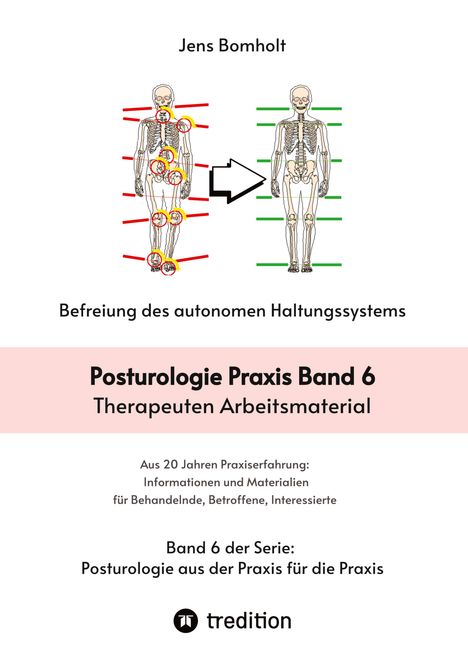 Jens Bomholt

Befreiung des autonomen Haltungssystems

Posturologie Praxis Band 6
Therapeuten Arbeitsmaterial

Aus 20 Jahren Praxiserfahrung:
Informationen und Materialien
für Behandelnde, Betroffene, Interessierte

Band 6 der Serie:
Posturologie aus der Praxis für die Praxis

tredition